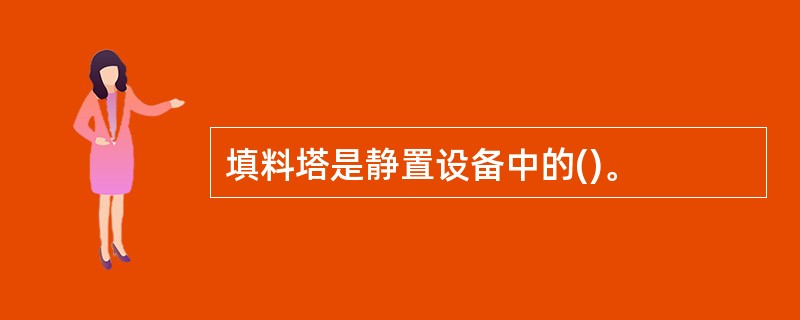 填料塔是静置设备中的()。